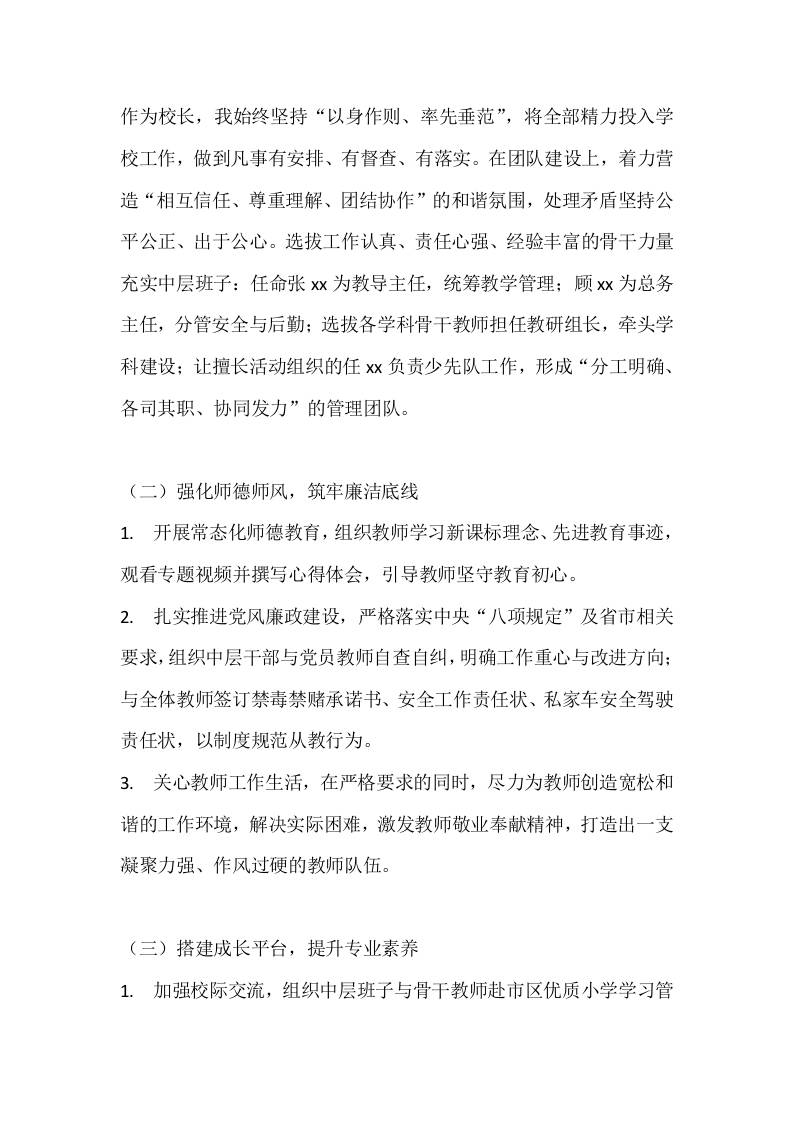 作为校长，我始终坚持“以身作则、率先垂范”，将全部精力投入学校工作，做到凡事有安排、有督查、有落实。在团队建设上，着力营造“相互信任、尊重理解、团结协作”的和谐氛围，处理矛盾坚持公平公正、出于公心。选拔工作认真、责任心强、经验丰富的骨干力量充实中层班子：任命张 xx 为教导主任，统筹教学管理；顾 xx 为总务主任，分管安全与后勤；选拔各学科骨干教师担任教研组长，牵头学科建设；让擅长活动组织的任 xx 负责少先队工作，形成“分工明确、各司其职、协同发力”的管理团队。

（二）强化师德师风，筑牢廉洁底线

1. 开展常态化师德教育，组织教师学习新课标理念、先进教育事迹，观看专题视频并撰写心得体会，引导教师坚守教育初心。

2. 扎实推进党风廉政建设，严格落实中央“八项规定”及省市相关要求，组织中层干部与党员教师自查自纠，明确工作重心与改进方向；与全体教师签订禁毒禁赌承诺书、安全工作责任状、私家车安全驾驶责任状，以制度规范从教行为。

3. 关心教师工作生活，在严格要求的同时，尽力为教师创造宽松和谐的工作环境，解决实际困难，激发教师敬业奉献精神，打造出一支凝聚力强、作风过硬的教师队伍。

（三）搭建成长平台，提升专业素养

1. 加强校际交流，组织中层班子与骨干教师赴市区优质小学学习管